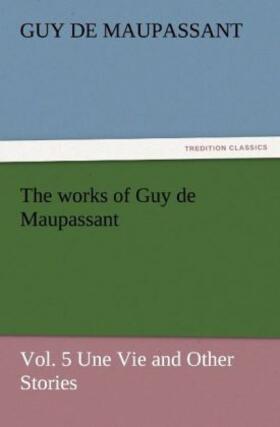 GUY DE MAUPASSANT

TREDITION CLASSICS

The works of Guy de Maupassant

Vol. 5 Une Vie and Other Stories